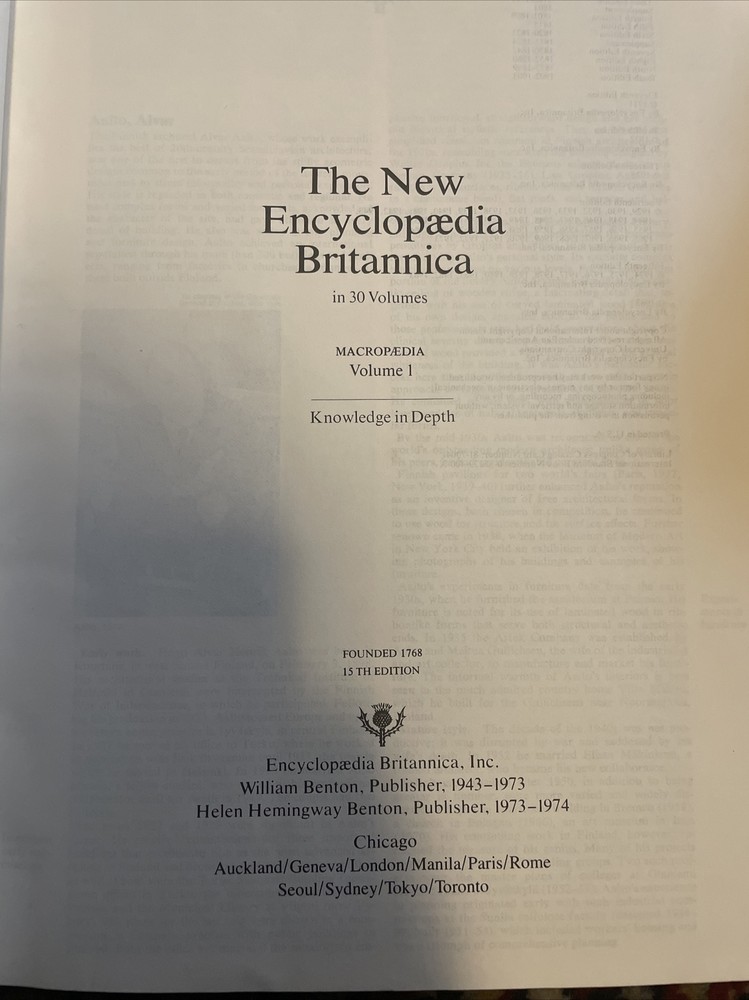 The New Encyclopædia Britannica

in 30 Volumes

MACROPÆDIA
Volume 1

Knowledge in Depth

FOUNDED 1768
15 TH EDITION

Encyclopædia Britannica, Inc.
William Benton, Publisher, 1943–1973
Helen Hemingway Benton, Publisher, 1973–1974

Chicago
Auckland/Geneva/London/Manila/Paris/Rome
Seoul/Sydney/Tokyo/Toronto